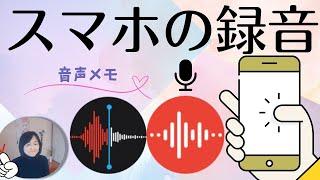 スマホの録音

音声メモ